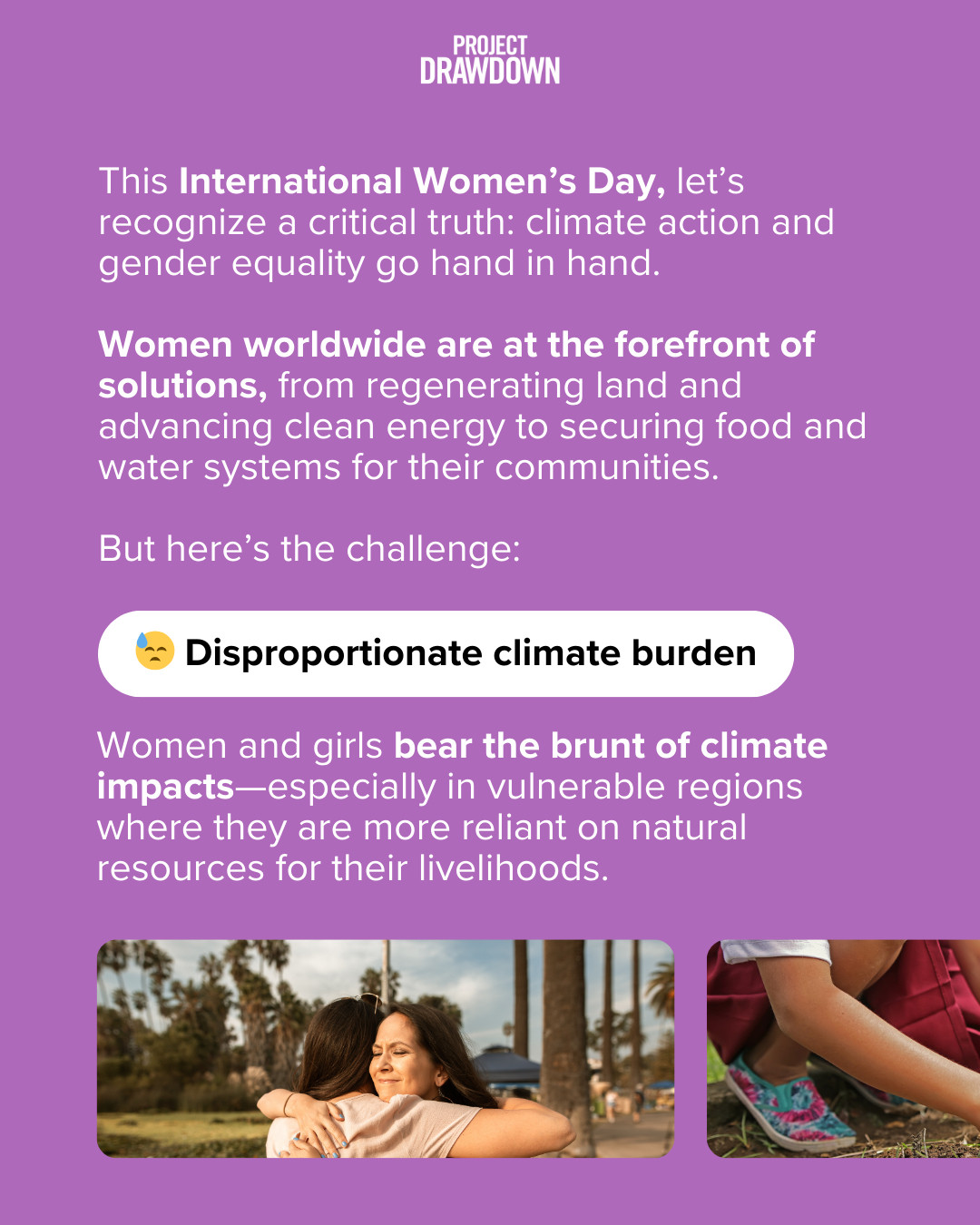 PROJECT
DRAWDOWN

This International Women's Day, let's recognize a critical truth: climate action and gender equality go hand in hand.

Women worldwide are at the forefront of solutions, from regenerating land and advancing clean energy to securing food and water systems for their communities.

But here's the challenge:

😓 Disproportionate climate burden

Women and girls bear the brunt of climate impacts—especially in vulnerable regions where they are more reliant on natural resources for their livelihoods.